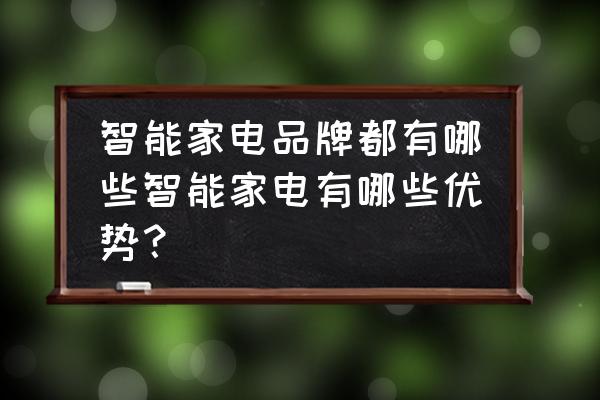 智能家电品牌都有哪些智能家电有哪些优势？